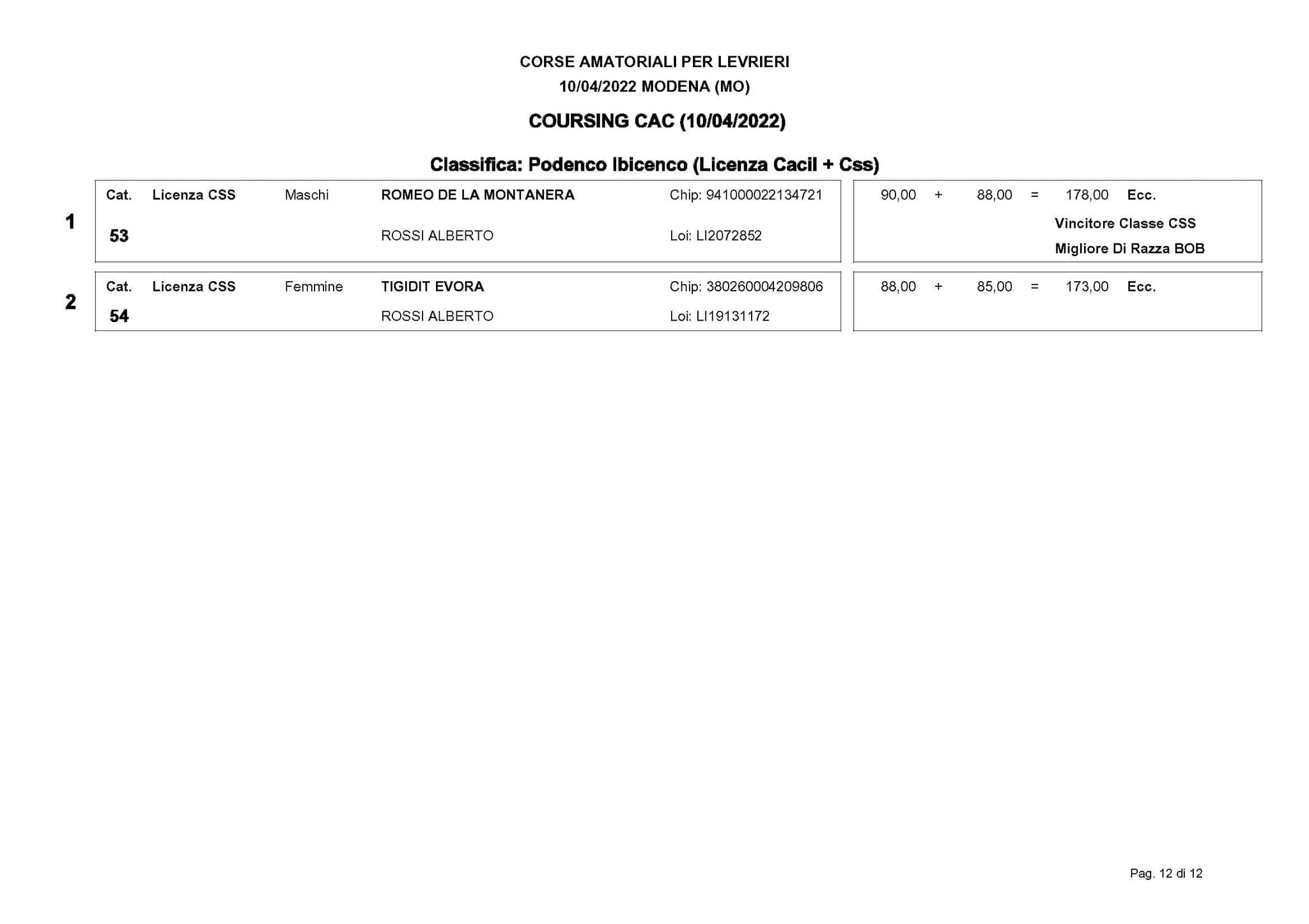 CORSE AMATORIALI PER LEVRIERI
10/04/2022 MODENA (MO)

COURSING CAC (10/04/2022)

Classifica: Podenco Ibicenco (Licenza Cacil + Css)

1
Cat. Licenza CSS Maschi ROMEO DE LA MONTANERA Chip: 941000022134721
53 ROSSI ALBERTO Loi: LI2072852
90,00 + 88,00 = 178,00 Ecc.
Vincitore Classe CSS
Migliore Di Razza BOB

2
Cat. Licenza CSS Femmine TIGIDIT EVORA Chip: 380260004209806
54 ROSSI ALBERTO Loi: LI19131172
88,00 + 85,00 = 173,00 Ecc.

Pag. 12 di 12